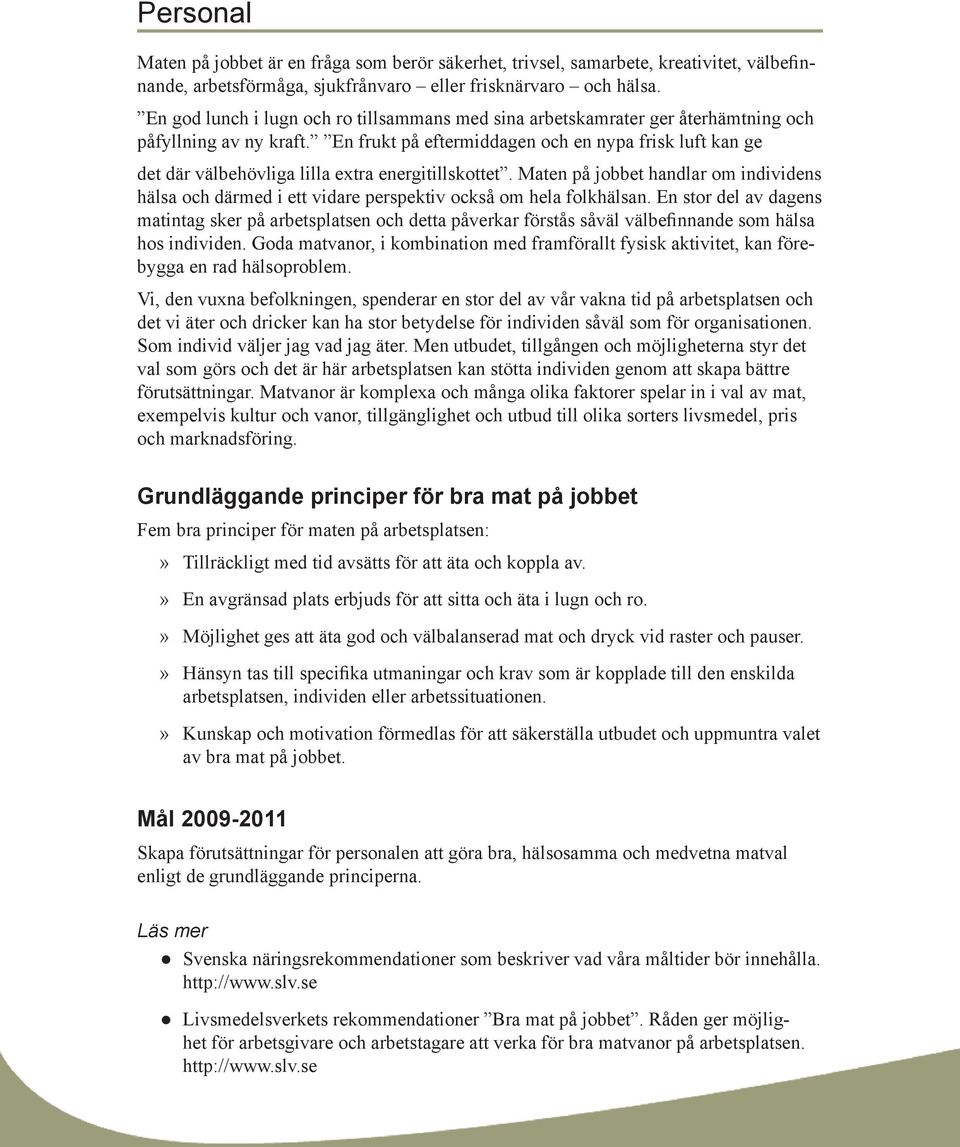 Personal

Maten på jobbet är en fråga som berör säkerhet, trivsel, samarbete, kreativitet, välbefinnande, arbetsförmåga, sjukfrånvaro – eller frisknärvaro – och hälsa.

”En god lunch i lugn och ro tillsammans med sina arbetskamrater ger återhämtning och påfyllning av ny kraft.” ”En frukt på eftermiddagen och en nypa frisk luft kan ge det där välbehövliga lilla extra energitillskottet”. Maten på jobbet handlar om individens hälsa och därmed i ett vidare perspektiv också om hela folkhälsan. En stor del av dagens matintag sker på arbetsplatsen och detta påverkar förstås såväl välbefinnande som hälsa hos individen. Goda matvanor, i kombination med framförallt fysisk aktivitet, kan förebygga en rad hälsoproblem.

Vi, den vuxna befolkningen, spenderar en stor del av vår vakna tid på arbetsplatsen och det vi äter och dricker kan ha stor betydelse för individen såväl som för organisationen. Som individ väljer jag vad jag äter. Men utbudet, tillgången och möjligheterna styr det val som görs och det är här arbetsplatsen kan stötta individen genom att skapa bättre förutsättningar. Matvanor är komplexa och många olika faktorer spelar in i val av mat, exempelvis kultur och vanor, tillgänglighet och utbud till olika sorters livsmedel, pris och marknadsföring.

Grundläggande principer för bra mat på jobbet

Fem bra principer för maten på arbetsplatsen:

» Tillräckligt med tid avsätts för att äta och koppla av.

» En avgränsad plats erbjuds för att sitta och äta i lugn och ro.

» Möjlighet ges att äta god och välbalanserad mat och dryck vid raster och pauser.

» Hänsyn tas till specifika utmaningar och krav som är kopplade till den enskilda arbetsplatsen, individen eller arbetssituationen.

» Kunskap och motivation förmedlas för att säkerställa utbudet och uppmuntra valet av bra mat på jobbet.

Mål 2009-2011

Skapa förutsättningar för personalen att göra bra, hälsosamma och medvetna matval enligt de grundläggande principerna.

Läs mer

● Svenska näringsrekommendationer som beskriver vad våra måltider bör innehålla. http://www.slv.se

● Livsmedelsverkets rekommendationer ”Bra mat på jobbet”. Råden ger möjlighet för arbetsgivare och arbetstagare att verka för bra matvanor på arbetsplatsen. http://www.slv.se